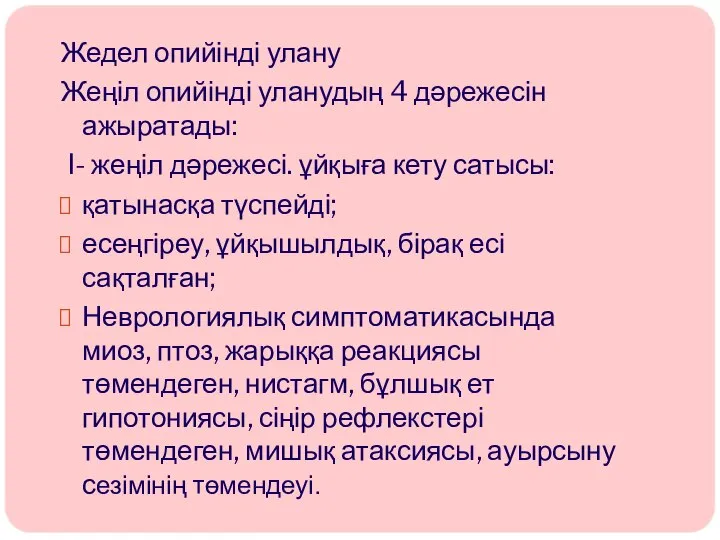 Жедел опийінді улану
Жеңіл опийінді уланудың 4 дәрежесін ажыратады:
I- жеңіл дәрежесі. ұйқыға кету сатысы:
 қатынасқа түспейді;
 есеңгіреу, ұйқышылдық, бірақ есі сақталған;
 Неврологиялық симптоматикасында миоз, птоз, жарыққа реакциясы төмендеген, нистагм, бұлшық ет гипотониясы, сіңір рефлекстері төмендеген, мишық атаксиясы, ауырсыну сезімінің төмендеуі.